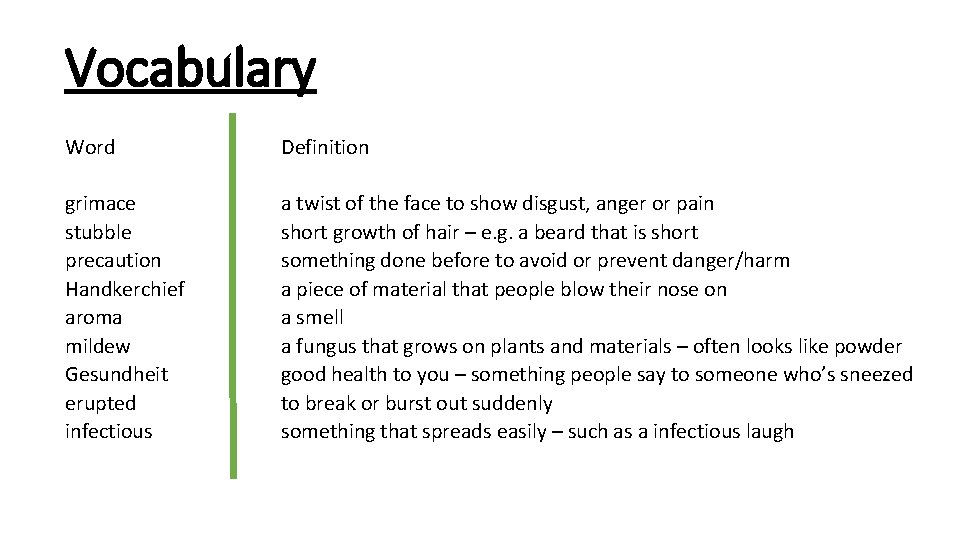 Vocabulary

| Word | Definition |
|---|---|
| grimace | a twist of the face to show disgust, anger or pain |
| stubble | short growth of hair – e.g. a beard that is short |
| precaution | something done before to avoid or prevent danger/harm |
| Handkerchief | a piece of material that people blow their nose on |
| aroma | a smell |
| mildew | a fungus that grows on plants and materials – often looks like powder |
| Gesundheit | good health to you – something people say to someone who's sneezed |
| erupted | to break or burst out suddenly |
| infectious | something that spreads easily – such as a infectious laugh |